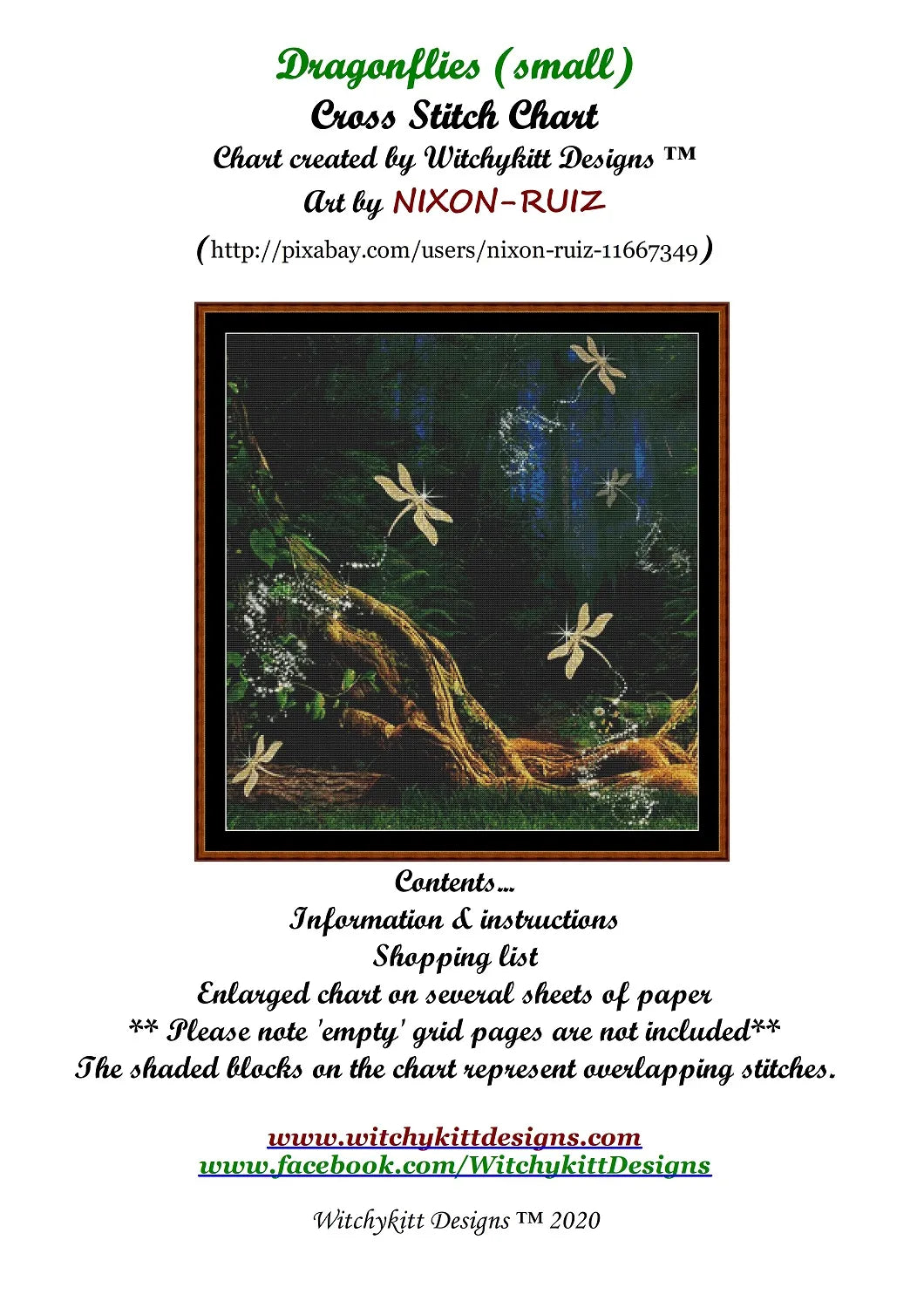 Dragonflies (small)
Cross Stitch Chart
Chart created by Witchykitt Designs ™
Art by NIXON-RUIZ
(http://pixabay.com/users/nixon-ruiz-11667349)

Contents...
Information & instructions
Shopping list
Enlarged chart on several sheets of paper
** Please note 'empty' grid pages are not included**
The shaded blocks on the chart represent overlapping stitches.

www.witchykittdesigns.com
www.facebook.com/WitchykittDesigns

Witchykitt Designs ™ 2020